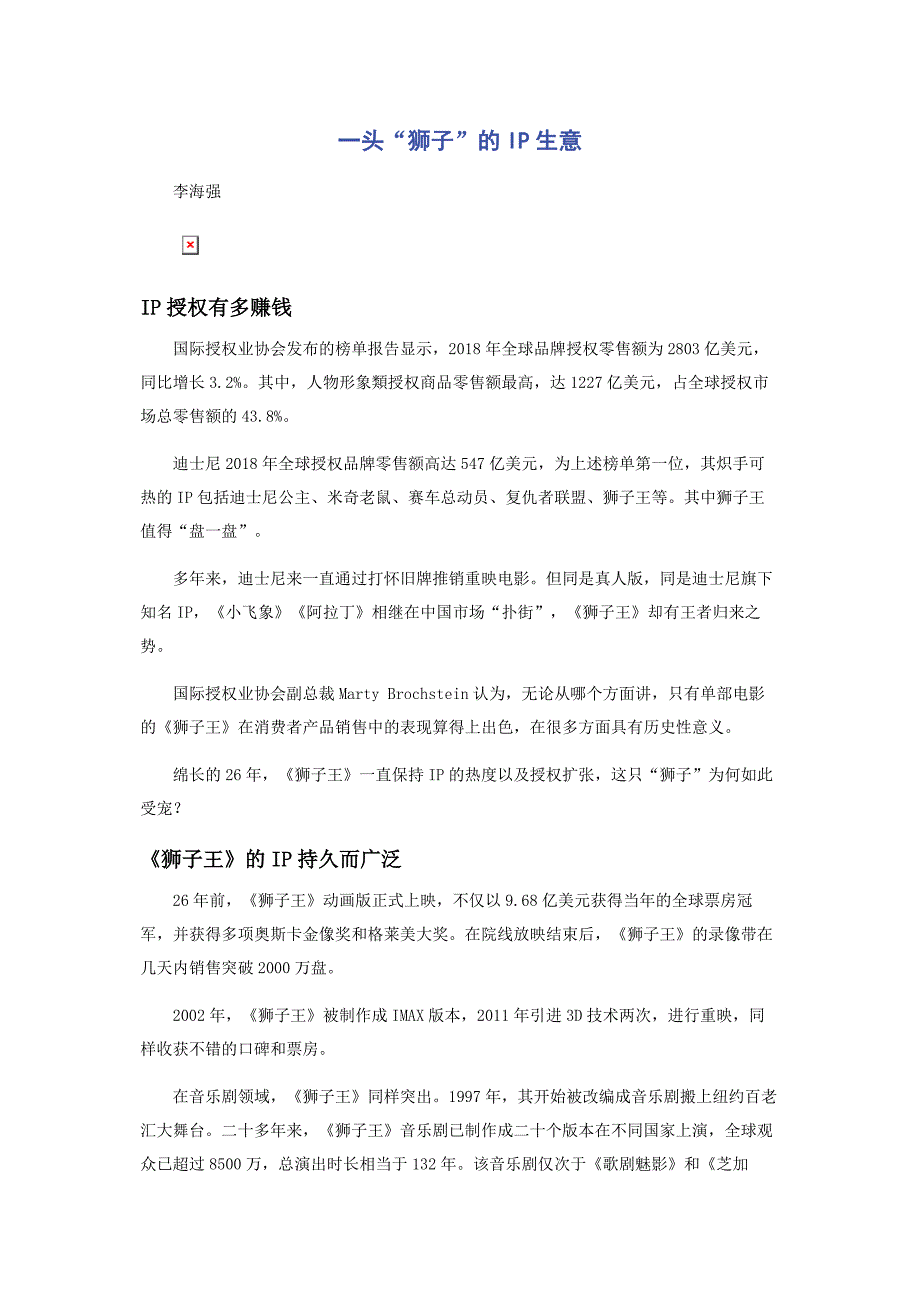 一头“狮子”的IP生意

李海强

IP授权有多赚钱

国际授权业协会发布的榜单报告显示，2018年全球品牌授权零售额为2803亿美元，同比增长3.2%。其中，人物形象類授权商品零售额最高，达1227亿美元，占全球授权市场总零售额的43.8%。

迪士尼2018年全球授权品牌零售额高达547亿美元，为上述榜单第一位，其炽手可热的IP包括迪士尼公主、米奇老鼠、赛车总动员、复仇者联盟、狮子王等。其中狮子王值得“盘一盘”。

多年来，迪士尼来一直通过打怀旧牌推销重映电影。但同是真人版，同是迪士尼旗下知名IP，《小飞象》《阿拉丁》相继在中国市场“扑街”，《狮子王》却有王者归来之势。

国际授权业协会副总裁Marty Brochstein认为，无论从哪个方面讲，只有单部电影的《狮子王》在消费者产品销售中的表现算得上出色，在很多方面具有历史性意义。

绵长的26年，《狮子王》一直保持IP的热度以及授权扩张，这只“狮子”为何如此受宠?

《狮子王》的IP持久而广泛

26年前，《狮子王》动画版正式上映，不仅以9.68亿美元获得当年的全球票房冠军，并获得多项奥斯卡金像奖和格莱美大奖。在院线放映结束后，《狮子王》的录像带在几天内销售突破2000万盘。

2002年，《狮子王》被制作成IMAX版本，2011年引进3D技术两次，进行重映，同样收获不错的口碑和票房。

在音乐剧领域，《狮子王》同样突出。1997年，其开始被改编成音乐剧搬上纽约百老汇大舞台。二十多年来，《狮子王》音乐剧已制作成二十个版本在不同国家上演，全球观众已超过8500万，总演出时长相当于132年。该音乐剧仅次于《歌剧魅影》和《芝加